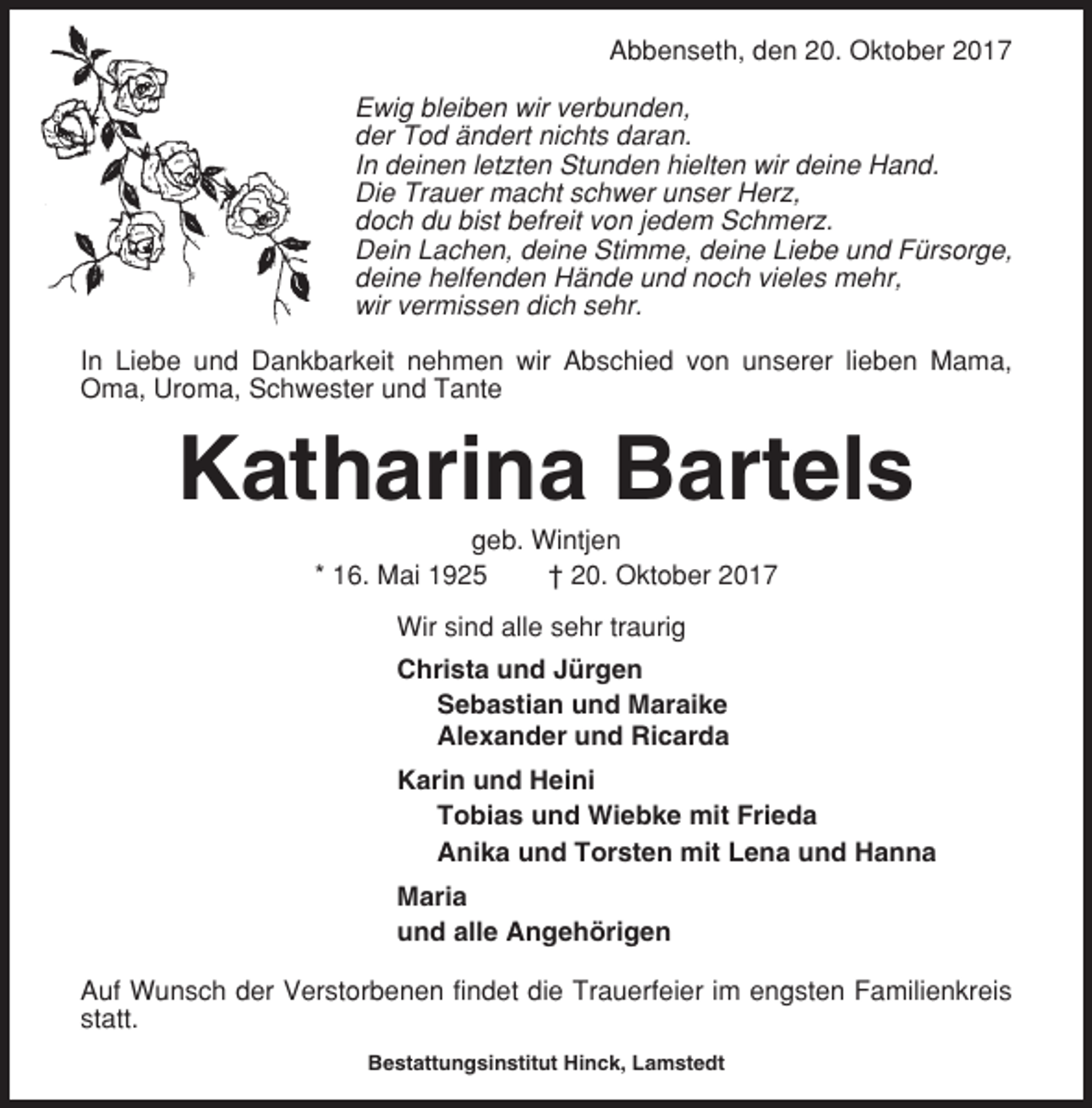 Abbenseth, den 20. Oktober 2017

Ewig bleiben wir verbunden,
der Tod ändert nichts daran.
In deinen letzten Stunden hielten wir deine Hand.
Die Trauer macht schwer unser Herz,
doch du bist befreit von jedem Schmerz.
Dein Lachen, deine Stimme, deine Liebe und Fürsorge,
deine helfenden Hände und noch vieles mehr,
wir vermissen dich sehr.

In Liebe und Dankbarkeit nehmen wir Abschied von unserer lieben Mama, Oma, Uroma, Schwester und Tante

Katharina Bartels

geb. Wintjen
* 16. Mai 1925 † 20. Oktober 2017

Wir sind alle sehr traurig

Christa und Jürgen
Sebastian und Maraike
Alexander und Ricarda

Karin und Heini
Tobias und Wiebke mit Frieda
Anika und Torsten mit Lena und Hanna

Maria
und alle Angehörigen

Auf Wunsch der Verstorbenen findet die Trauerfeier im engsten Familienkreis statt.

Bestattungsinstitut Hinck, Lamstedt